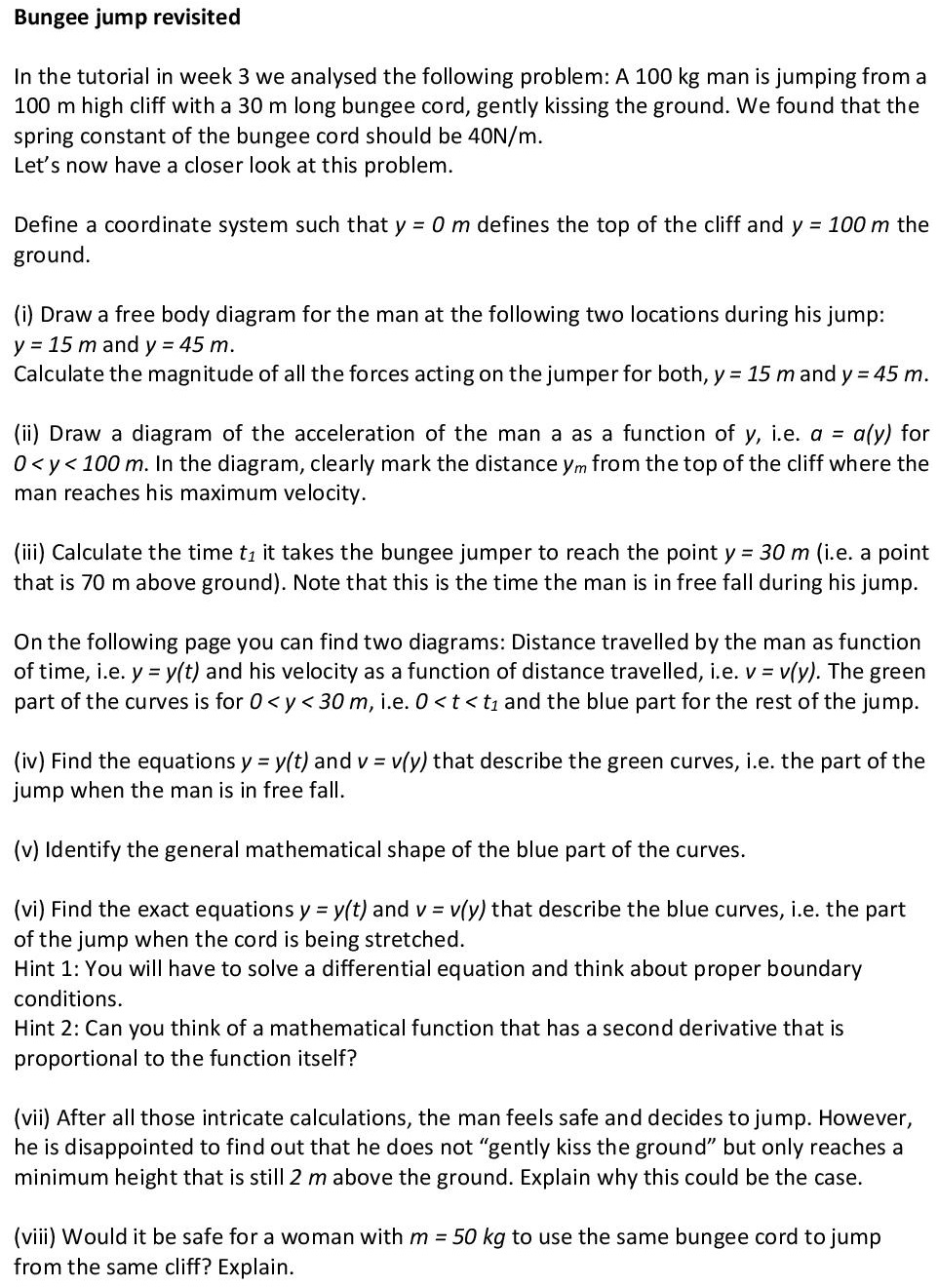 Bungee jump revisited

In the tutorial in week 3 we analysed the following problem: A 100 kg man is jumping from a 100 m high cliff with a 30 m long bungee cord, gently kissing the ground. We found that the spring constant of the bungee cord should be 40N/m.
Let's now have a closer look at this problem.

Define a coordinate system such that $y = 0$ m defines the top of the cliff and $y = 100$ m the ground.

(i) Draw a free body diagram for the man at the following two locations during his jump:
$y = 15$ m and $y = 45$ m.
Calculate the magnitude of all the forces acting on the jumper for both, $y = 15$ m and $y = 45$ m.

(ii) Draw a diagram of the acceleration of the man a as a function of y, i.e. $a = a(y)$ for $0 < y < 100$ m. In the diagram, clearly mark the distance $y_m$ from the top of the cliff where the man reaches his maximum velocity.

(iii) Calculate the time $t_1$ it takes the bungee jumper to reach the point $y = 30$ m (i.e. a point that is 70 m above ground). Note that this is the time the man is in free fall during his jump.

On the following page you can find two diagrams: Distance travelled by the man as function of time, i.e. $y = y(t)$ and his velocity as a function of distance travelled, i.e. $v = v(y)$. The green part of the curves is for $0 < y < 30$ m, i.e. $0 < t < t_1$ and the blue part for the rest of the jump.

(iv) Find the equations $y = y(t)$ and $v = v(y)$ that describe the green curves, i.e. the part of the jump when the man is in free fall.

(v) Identify the general mathematical shape of the blue part of the curves.

(vi) Find the exact equations $y = y(t)$ and $v = v(y)$ that describe the blue curves, i.e. the part of the jump when the cord is being stretched.
Hint 1: You will have to solve a differential equation and think about proper boundary conditions.
Hint 2: Can you think of a mathematical function that has a second derivative that is proportional to the function itself?

(vii) After all those intricate calculations, the man feels safe and decides to jump. However, he is disappointed to find out that he does not "gently kiss the ground" but only reaches a minimum height that is still 2 m above the ground. Explain why this could be the case.

(viii) Would it be safe for a woman with $m = 50$ kg to use the same bungee cord to jump from the same cliff? Explain.